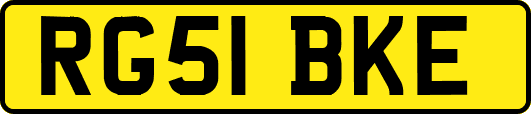 RG51 BKE